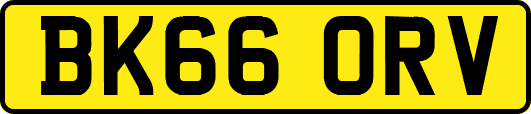 BK66 ORV